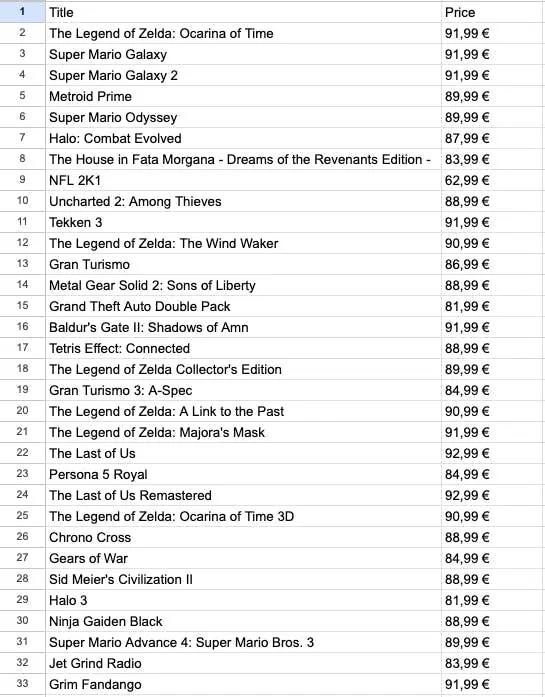 | 1 | Title | Price |
|---|---|---|
| 2 | The Legend of Zelda: Ocarina of Time | 91,99 € |
| 3 | Super Mario Galaxy | 91,99 € |
| 4 | Super Mario Galaxy 2 | 91,99 € |
| 5 | Metroid Prime | 89,99 € |
| 6 | Super Mario Odyssey | 89,99 € |
| 7 | Halo: Combat Evolved | 87,99 € |
| 8 | The House in Fata Morgana - Dreams of the Revenants Edition - | 83,99 € |
| 9 | NFL 2K1 | 62,99 € |
| 10 | Uncharted 2: Among Thieves | 88,99 € |
| 11 | Tekken 3 | 91,99 € |
| 12 | The Legend of Zelda: The Wind Waker | 90,99 € |
| 13 | Gran Turismo | 86,99 € |
| 14 | Metal Gear Solid 2: Sons of Liberty | 88,99 € |
| 15 | Grand Theft Auto Double Pack | 81,99 € |
| 16 | Baldur's Gate II: Shadows of Amn | 91,99 € |
| 17 | Tetris Effect: Connected | 88,99 € |
| 18 | The Legend of Zelda Collector's Edition | 89,99 € |
| 19 | Gran Turismo 3: A-Spec | 84,99 € |
| 20 | The Legend of Zelda: A Link to the Past | 90,99 € |
| 21 | The Legend of Zelda: Majora's Mask | 91,99 € |
| 22 | The Last of Us | 92,99 € |
| 23 | Persona 5 Royal | 84,99 € |
| 24 | The Last of Us Remastered | 92,99 € |
| 25 | The Legend of Zelda: Ocarina of Time 3D | 90,99 € |
| 26 | Chrono Cross | 88,99 € |
| 27 | Gears of War | 84,99 € |
| 28 | Sid Meier's Civilization II | 88,99 € |
| 29 | Halo 3 | 81,99 € |
| 30 | Ninja Gaiden Black | 88,99 € |
| 31 | Super Mario Advance 4: Super Mario Bros. 3 | 89,99 € |
| 32 | Jet Grind Radio | 83,99 € |
| 33 | Grim Fandango | 91,99 € |